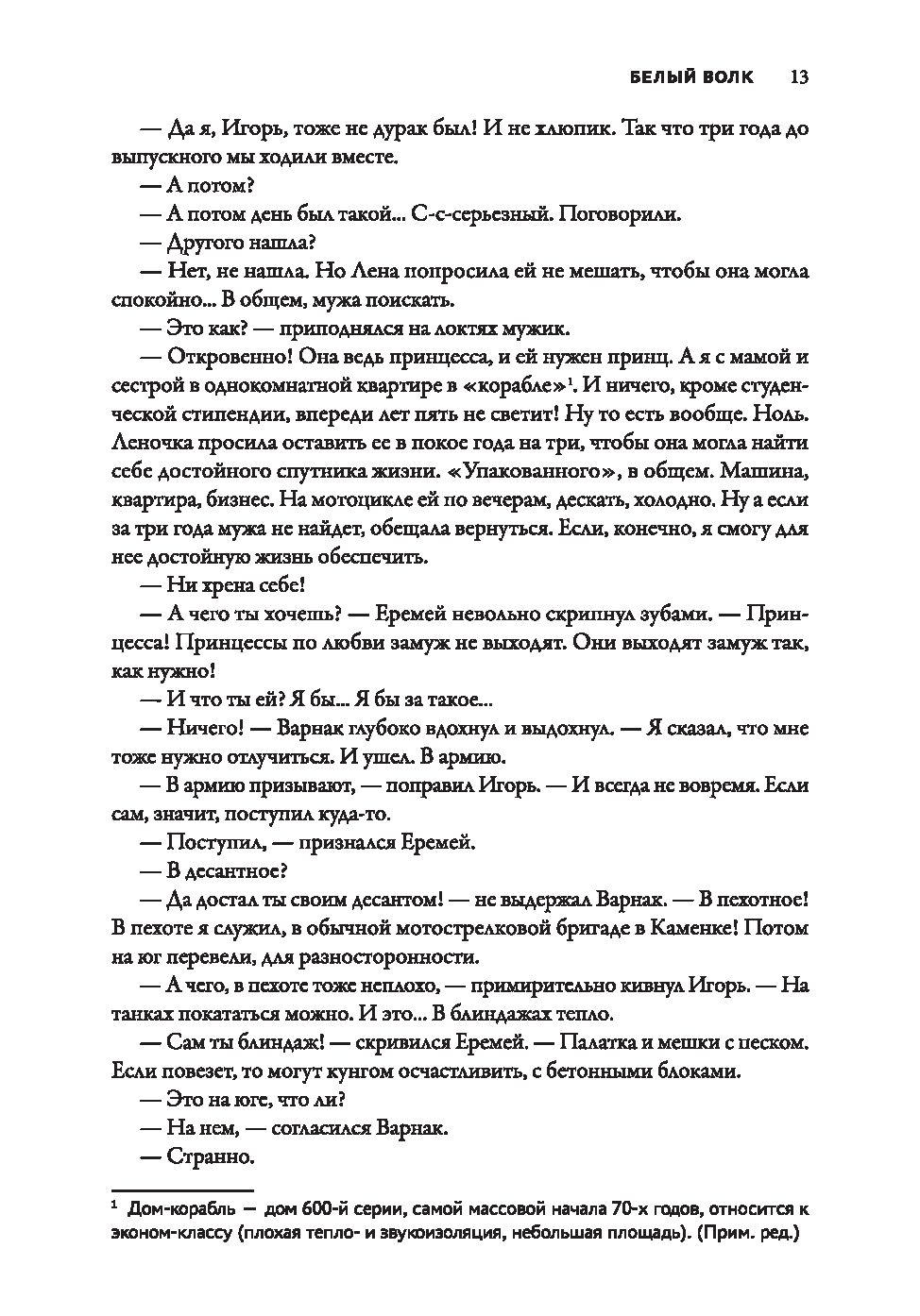 БЕЛЫЙ ВОЛК 13

— Да я, Игорь, тоже не дурак был! И не хлюпик. Так что три года до выпускного мы ходили вместе.

— А потом?

— А потом день был такой... С-с-серьезный. Поговорили.

— Другого нашла?

— Нет, не нашла. Но Лена попросила ей не мешать, чтобы она могла спокойно... В общем, мужа поискать.

— Это как? — приподнялся на локтях мужик.

— Откровенно! Она ведь принцесса, и ей нужен принц. А я с мамой и сестрой в однокомнатной квартире в «корабле»$^1$. И ничего, кроме студенческой стипендии, впереди лет пять не светит! Ну то есть вообще. Ноль. Леночка просила оставить ее в покое года на три, чтобы она могла найти себе достойного спутника жизни. «Упакованного», в общем. Машина, квартира, бизнес. На мотоцикле ей по вечерам, дескать, холодно. Ну а если за три года мужа не найдет, обещала вернуться. Если, конечно, я смогу для нее достойную жизнь обеспечить.

— Ни хрена себе!

— А чего ты хочешь? — Еремей невольно скрипнул зубами. — Принцесса! Принцессы по любви замуж не выходят. Они выходят замуж так, как нужно!

— И что ты ей? Я бы... Я бы за такое...

— Ничего! — Варнак глубоко вдохнул и выдохнул. — Я сказал, что мне тоже нужно отлучиться. И ушел. В армию.

— В армию призывают, — поправил Игорь. — И всегда не вовремя. Если сам, значит, поступил куда-то.

— Поступил, — признался Еремей.

— В десантное?

— Да достал ты своим десантом! — не выдержал Варнак. — В пехотное! В пехоте я служил, в обычной мотострелковой бригаде в Каменке! Потом на юг перевели, для разносторонности.

— А чего, в пехоте тоже неплохо, — примирительно кивнул Игорь. — На танках покататься можно. И это... В блиндажах тепло.

— Сам ты блиндаж! — скривился Еремей. — Палатка и мешки с песком. Если повезет, то могут кунгом осчастливить, с бетонными блоками.

— Это на юге, что ли?

— На нем, — согласился Варнак.

— Странно.

$^1$ Дом-корабль — дом 600-й серии, самой массовой начала 70-х годов, относится к эконом-классу (плохая тепло- и звукоизоляция, небольшая площадь). (Прим. ред.)